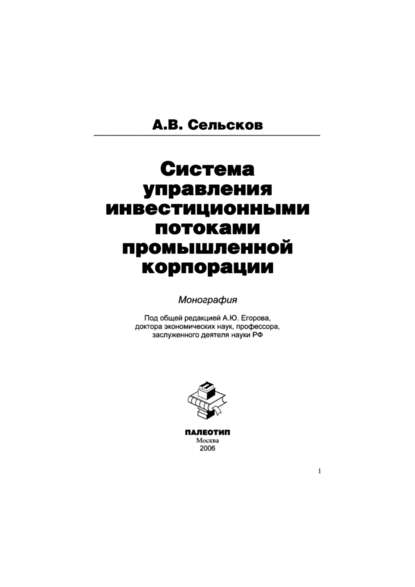 А.В. Сельсков

Система управления инвестиционными потоками промышленной корпорации

Монография

Под общей редакцией А.Ю. Егорова, доктора экономических наук, профессора, заслуженного деятеля науки РФ

ПАЛЕОТИП
Москва
2006

1